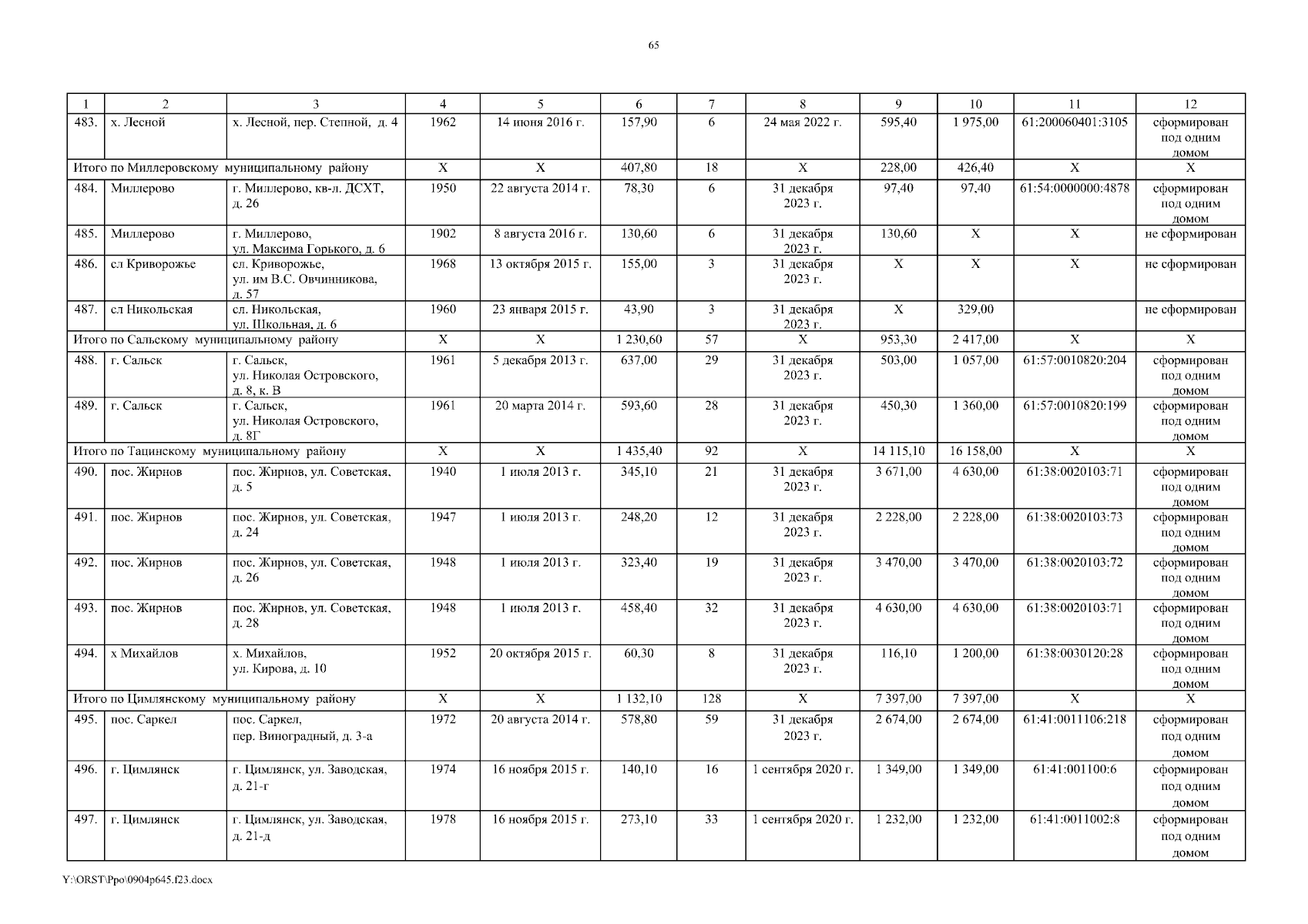 65

| 1 | 2 | 3 | 4 | 5 | 6 | 7 | 8 | 9 | 10 | 11 | 12 |
|---|---|---|---|---|---|---|---|---|---|---|---|
| 483. | х. Лесной | х. Лесной, пер. Степной, д. 4 | 1962 | 14 июня 2016 г. | 157,90 | 6 | 24 мая 2022 г. | 595,40 | 1 975,00 | 61:200060401:3105 | сформирован под одним домом |
| Итого по Миллеровскому муниципальному району | | | Х | Х | 407,80 | 18 | Х | 228,00 | 426,40 | Х | Х |
| 484. | Миллерово | г. Миллерово, кв-л. ДСХТ, д. 26 | 1950 | 22 августа 2014 г. | 78,30 | 6 | 31 декабря 2023 г. | 97,40 | 97,40 | 61:54:0000000:4878 | сформирован под одним домом |
| 485. | Миллерово | г. Миллерово, ул. Максима Горького, д. 6 | 1902 | 8 августа 2016 г. | 130,60 | 6 | 31 декабря 2023 г. | 130,60 | Х | Х | не сформирован |
| 486. | сл Криворожье | сл. Криворожье, ул. им В.С. Овчинникова, д. 57 | 1968 | 13 октября 2015 г. | 155,00 | 3 | 31 декабря 2023 г. | Х | Х | Х | не сформирован |
| 487. | сл Никольская | сл. Никольская, ул. Школьная, д. 6 | 1960 | 23 января 2015 г. | 43,90 | 3 | 31 декабря 2023 г. | Х | 329,00 | | не сформирован |
| Итого по Сальскому муниципальному району | | | Х | Х | 1 230,60 | 57 | Х | 953,30 | 2 417,00 | Х | Х |
| 488. | г. Сальск | г. Сальск, ул. Николая Островского, д. 8, к. В | 1961 | 5 декабря 2013 г. | 637,00 | 29 | 31 декабря 2023 г. | 503,00 | 1 057,00 | 61:57:0010820:204 | сформирован под одним домом |
| 489. | г. Сальск | г. Сальск, ул. Николая Островского, д. 8Г | 1961 | 20 марта 2014 г. | 593,60 | 28 | 31 декабря 2023 г. | 450,30 | 1 360,00 | 61:57:0010820:199 | сформирован под одним домом |
| Итого по Тацинскому муниципальному району | | | Х | Х | 1 435,40 | 92 | Х | 14 115,10 | 16 158,00 | Х | Х |
| 490. | пос. Жирнов | пос. Жирнов, ул. Советская, д. 5 | 1940 | 1 июля 2013 г. | 345,10 | 21 | 31 декабря 2023 г. | 3 671,00 | 4 630,00 | 61:38:0020103:71 | сформирован под одним домом |
| 491. | пос. Жирнов | пос. Жирнов, ул. Советская, д. 24 | 1947 | 1 июля 2013 г. | 248,20 | 12 | 31 декабря 2023 г. | 2 228,00 | 2 228,00 | 61:38:0020103:73 | сформирован под одним домом |
| 492. | пос. Жирнов | пос. Жирнов, ул. Советская, д. 26 | 1948 | 1 июля 2013 г. | 323,40 | 19 | 31 декабря 2023 г. | 3 470,00 | 3 470,00 | 61:38:0020103:72 | сформирован под одним домом |
| 493. | пос. Жирнов | пос. Жирнов, ул. Советская, д. 28 | 1948 | 1 июля 2013 г. | 458,40 | 32 | 31 декабря 2023 г. | 4 630,00 | 4 630,00 | 61:38:0020103:71 | сформирован под одним домом |
| 494. | х Михайлов | х. Михайлов, ул. Кирова, д. 10 | 1952 | 20 октября 2015 г. | 60,30 | 8 | 31 декабря 2023 г. | 116,10 | 1 200,00 | 61:38:0030120:28 | сформирован под одним домом |
| Итого по Цимлянскому муниципальному району | | | Х | Х | 1 132,10 | 128 | Х | 7 397,00 | 7 397,00 | Х | Х |
| 495. | пос. Саркел | пос. Саркел, пер. Виноградный, д. 3-а | 1972 | 20 августа 2014 г. | 578,80 | 59 | 31 декабря 2023 г. | 2 674,00 | 2 674,00 | 61:41:0011106:218 | сформирован под одним домом |
| 496. | г. Цимлянск | г. Цимлянск, ул. Заводская, д. 21-г | 1974 | 16 ноября 2015 г. | 140,10 | 16 | 1 сентября 2020 г. | 1 349,00 | 1 349,00 | 61:41:001100:6 | сформирован под одним домом |
| 497. | г. Цимлянск | г. Цимлянск, ул. Заводская, д. 21-д | 1978 | 16 ноября 2015 г. | 273,10 | 33 | 1 сентября 2020 г. | 1 232,00 | 1 232,00 | 61:41:0011002:8 | сформирован под одним домом |

Y:\ORST\Ppo\0904p645.f23.docx